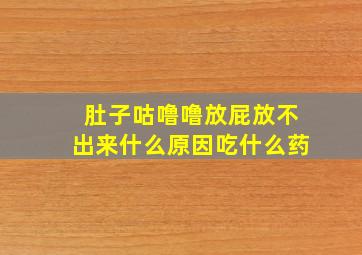 肚子咕噜噜放屁放不出来什么原因吃什么药